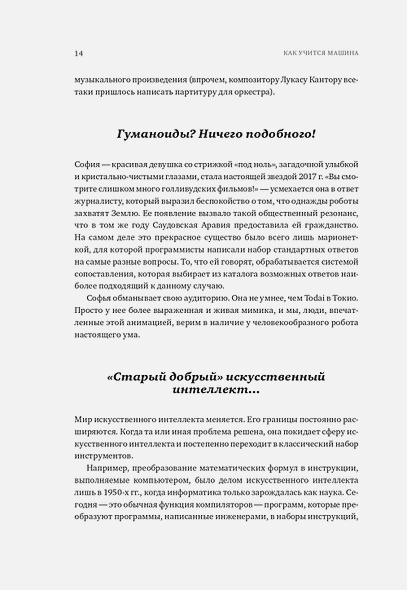 14

КАК УЧИТСЯ МАШИНА

музыкального произведения (впрочем, композитору Лукасу Кантору все-таки пришлось написать партитуру для оркестра).

Гуманоиды? Ничего подобного!

София — красивая девушка со стрижкой «под ноль», загадочной улыбкой и кристально-чистыми глазами, стала настоящей звездой 2017 г. «Вы смотрите слишком много голливудских фильмов!» — усмехается она в ответ журналисту, который выразил беспокойство о том, что однажды роботы захватят Землю. Ее появление вызвало такой общественный резонанс, что в том же году Саудовская Аравия предоставила ей гражданство. На самом деле это прекрасное существо было всего лишь марионеткой, для которой программисты написали набор стандартных ответов на самые разные вопросы. То, что ей говорят, обрабатывается системой сопоставления, которая выбирает из каталога возможных ответов наиболее подходящий к данному случаю.

Софья обманывает свою аудиторию. Она не умнее, чем Todai в Токио. Просто у нее более выраженная и живая мимика, и мы, люди, впечатленные этой анимацией, верим в наличие у человекообразного робота настоящего ума.

«Старый добрый» искусственный интеллект...

Мир искусственного интеллекта меняется. Его границы постоянно расширяются. Когда та или иная проблема решена, она покидает сферу искусственного интеллекта и постепенно переходит в классический набор инструментов.

Например, преобразование математических формул в инструкции, выполняемые компьютером, было делом искусственного интеллекта лишь в 1950-х гг., когда информатика только зарождалась как наука. Сегодня — это обычная функция компиляторов — программ, которые преобразуют программы, написанные инженерами, в наборы инструкций,